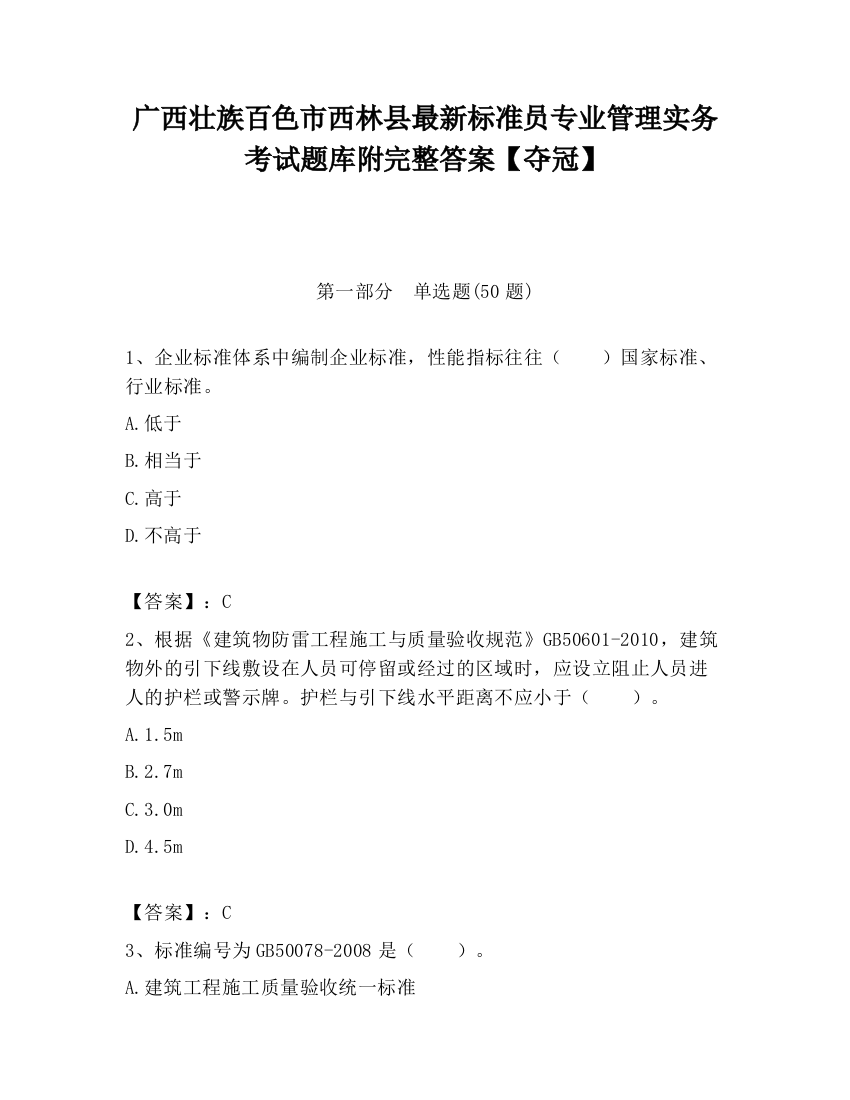 广西壮族百色市西林县最新标准员专业管理实务考试题库附完整答案【夺冠】

第一部分　单选题(50 题)

1、企业标准体系中编制企业标准，性能指标往往（　　）国家标准、行业标准。

A.低于

B.相当于

C.高于

D.不高于

【答案】：C

2、根据《建筑物防雷工程施工与质量验收规范》GB50601-2010，建筑物外的引下线敷设在人员可停留或经过的区域时，应设立阻止人员进人的护栏或警示牌。护栏与引下线水平距离不应小于（　　）。

A.1.5m

B.2.7m

C.3.0m

D.4.5m

【答案】：C

3、标准编号为 GB50078-2008 是（　　）。

A.建筑工程施工质量验收统一标准